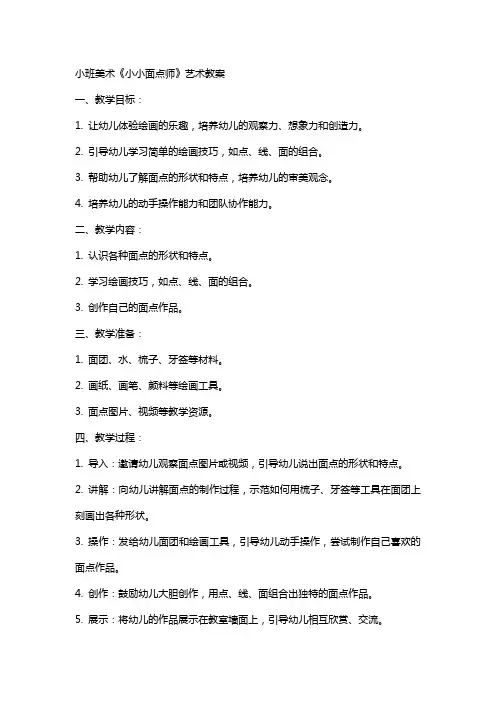 小班美术《小小面点师》艺术教案

一、教学目标：

1. 让幼儿体验绘画的乐趣，培养幼儿的观察力、想象力和创造力。

2. 引导幼儿学习简单的绘画技巧，如点、线、面的组合。

3. 帮助幼儿了解面点的形状和特点，培养幼儿的审美观念。

4. 培养幼儿的动手操作能力和团队协作能力。

二、教学内容：

1. 认识各种面点的形状和特点。

2. 学习绘画技巧，如点、线、面的组合。

3. 创作自己的面点作品。

三、教学准备：

1. 面团、水、梳子、牙签等材料。

2. 画纸、画笔、颜料等绘画工具。

3. 面点图片、视频等教学资源。

四、教学过程：

1. 导入：邀请幼儿观察面点图片或视频，引导幼儿说出面点的形状和特点。

2. 讲解：向幼儿讲解面点的制作过程，示范如何用梳子、牙签等工具在面团上刻画出各种形状。

3. 操作：发给幼儿面团和绘画工具，引导幼儿动手操作，尝试制作自己喜欢的面点作品。

4. 创作：鼓励幼儿大胆创作，用点、线、面组合出独特的面点作品。

5. 展示：将幼儿的作品展示在教室墙面上，引导幼儿相互欣赏、交流。